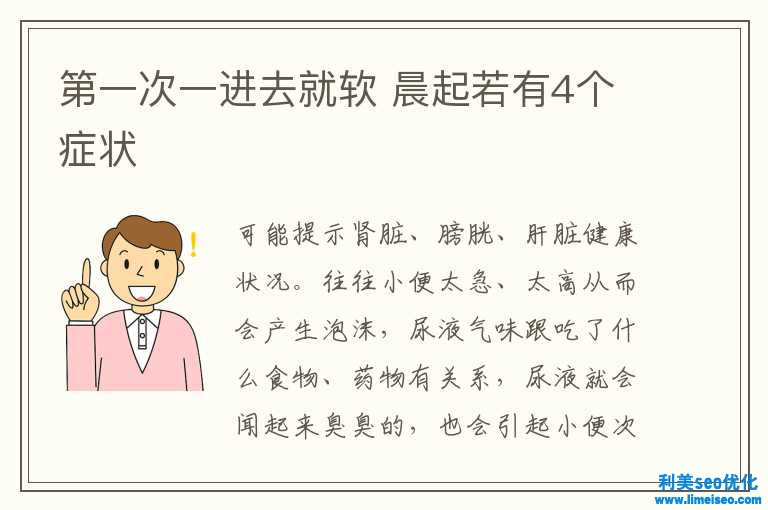 第一次一进去就软 晨起若有4个症状

可能提示肾脏、膀胱、肝脏健康状况。往往小便太急、太高从而会产生泡沫，尿液气味跟吃了什么食物、药物有关系，尿液就会闻起来臭臭的，也会引起小便次

利美seo优化
www.limeiseo.com